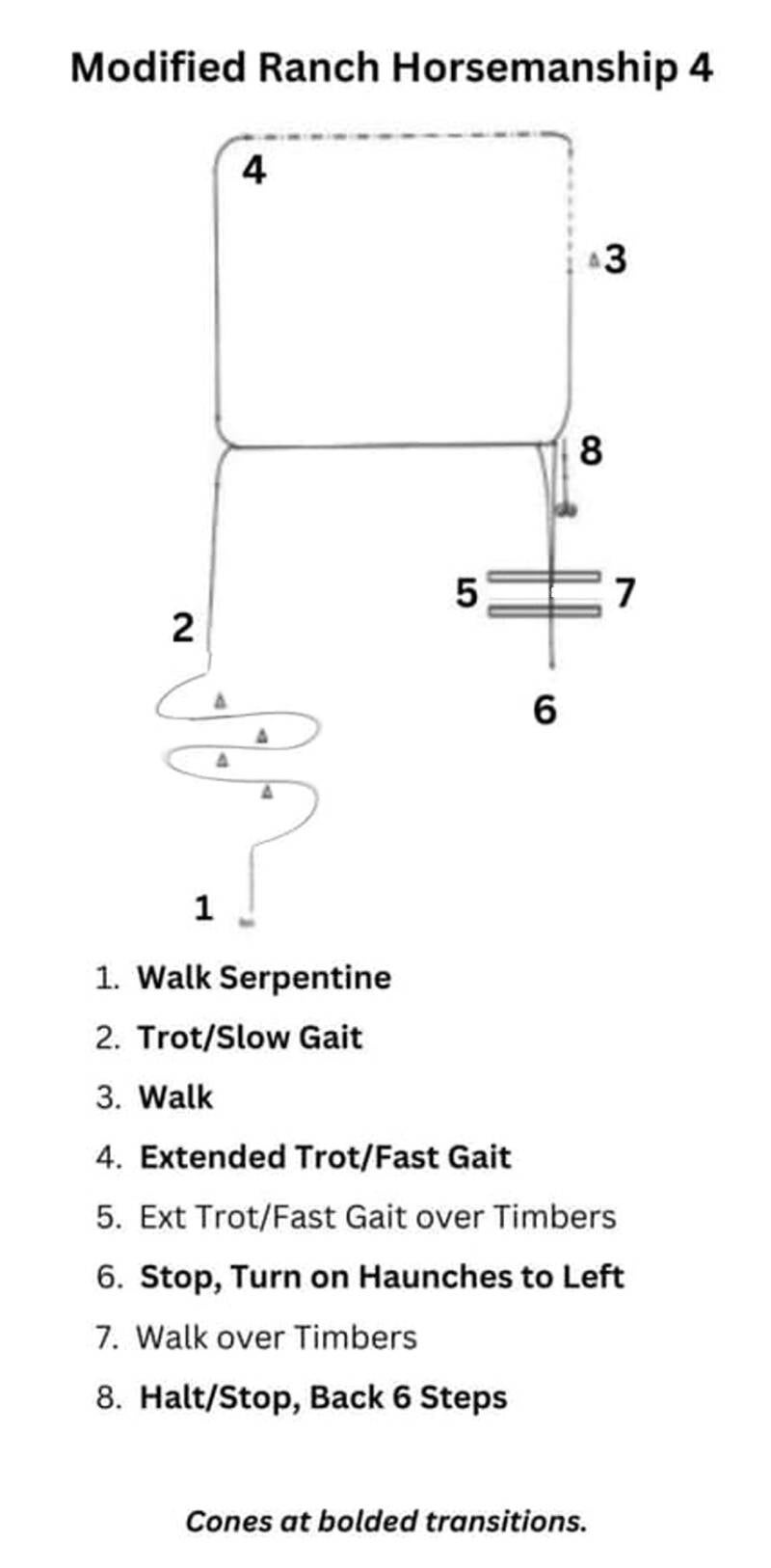 Modified Ranch Horsemanship 4

4

3

8

5

7

2

6

1

1. Walk Serpentine
2. Trot/Slow Gait
3. Walk
4. Extended Trot/Fast Gait
5. Ext Trot/Fast Gait over Timbers
6. Stop, Turn on Haunches to Left
7. Walk over Timbers
8. Halt/Stop, Back 6 Steps

Cones at bolded transitions.